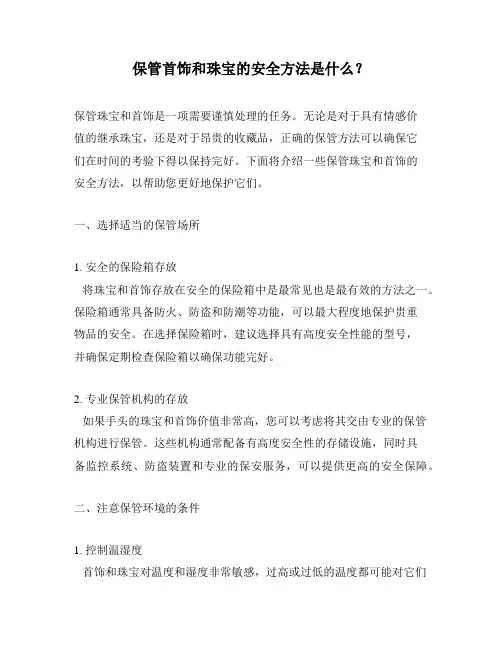 保管首饰和珠宝的安全方法是什么？

保管珠宝和首饰是一项需要谨慎处理的任务。无论是对于具有情感价值的继承珠宝，还是对于昂贵的收藏品，正确的保管方法可以确保它们在时间的考验下得以保持完好。下面将介绍一些保管珠宝和首饰的安全方法，以帮助您更好地保护它们。

一、选择适当的保管场所

1. 安全的保险箱存放
将珠宝和首饰存放在安全的保险箱中是最常见也是最有效的方法之一。保险箱通常具备防火、防盗和防潮等功能，可以最大程度地保护贵重物品的安全。在选择保险箱时，建议选择具有高度安全性能的型号，并确保定期检查保险箱以确保功能完好。

2. 专业保管机构的存放
如果手头的珠宝和首饰价值非常高，您可以考虑将其交由专业的保管机构进行保管。这些机构通常配备有高度安全性的存储设施，同时具备监控系统、防盗装置和专业的保安服务，可以提供更高的安全保障。

二、注意保管环境的条件

1. 控制温湿度
首饰和珠宝对温度和湿度非常敏感，过高或过低的温度都可能对它们